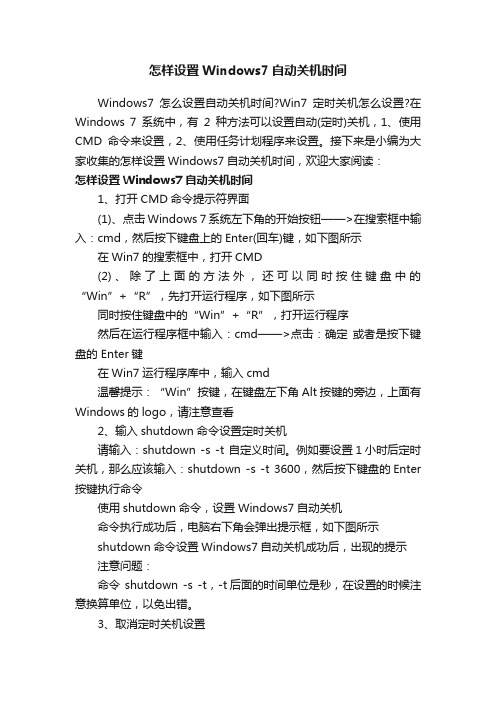 怎样设置 Windows7 自动关机时间

Windows7 怎么设置自动关机时间?Win7 定时关机怎么设置?在 Windows 7 系统中，有 2 种方法可以设置自动(定时)关机，1、使用 CMD 命令来设置，2、使用任务计划程序来设置。接下来是小编为大家收集的怎样设置 Windows7 自动关机时间，欢迎大家阅读：

怎样设置 Windows7 自动关机时间

1、打开 CMD 命令提示符界面

(1)、点击 Windows 7 系统左下角的开始按钮——>在搜索框中输入：cmd，然后按下键盘上的 Enter(回车)键，如下图所示

在 Win7 的搜索框中，打开 CMD

(2)、除了上面的方法外，还可以同时按住键盘中的“Win”+“R”，先打开运行程序，如下图所示

同时按住键盘中的“Win”+“R”，打开运行程序

然后在运行程序框中输入：cmd——>点击：确定 或者是按下键盘的 Enter 键

在 Win7 运行程序库中，输入 cmd

温馨提示：“Win”按键，在键盘左下角 Alt 按键的旁边，上面有 Windows 的 logo，请注意查看

2、输入 shutdown 命令设置定时关机

请输入：shutdown -s -t 自定义时间。例如要设置 1 小时后定时关机，那么应该输入：shutdown -s -t 3600，然后按下键盘的 Enter 按键执行命令

使用 shutdown 命令，设置 Windows7 自动关机

命令执行成功后，电脑右下角会弹出提示框，如下图所示

shutdown 命令设置 Windows7 自动关机成功后，出现的提示

注意问题：

命令 shutdown -s -t，-t 后面的时间单位是秒，在设置的时候注意换算单位，以免出错。

3、取消定时关机设置